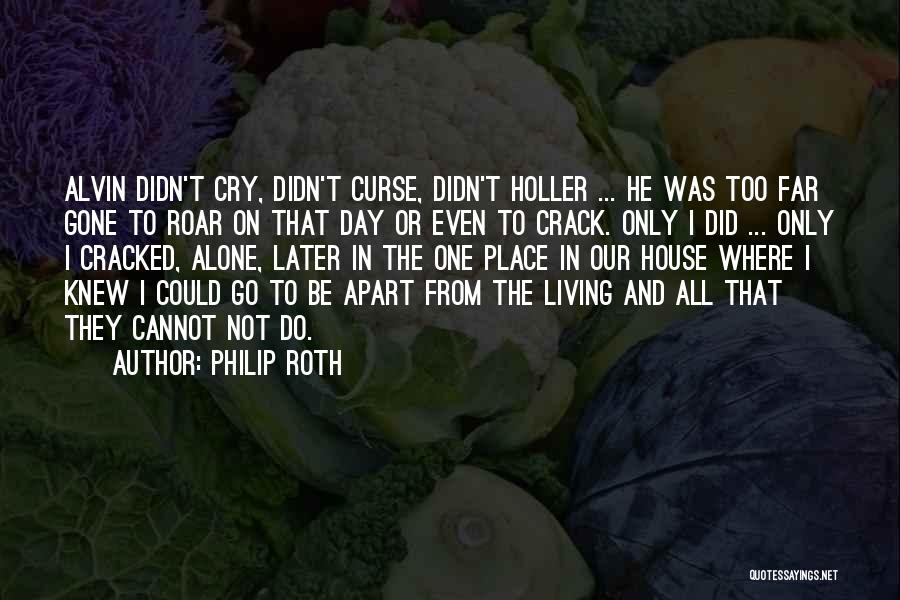 ALVIN DIDN'T CRY, DIDN'T CURSE, DIDN'T HOLLER ... HE WAS TOO FAR GONE TO ROAR ON THAT DAY OR EVEN TO CRACK. ONLY I DID ... ONLY I CRACKED, ALONE, LATER IN THE ONE PLACE IN OUR HOUSE WHERE I KNEW I COULD GO TO BE APART FROM THE LIVING AND ALL THAT THEY CANNOT NOT DO.

AUTHOR: PHILIP ROTH

QUOTESSAYINGS.NET